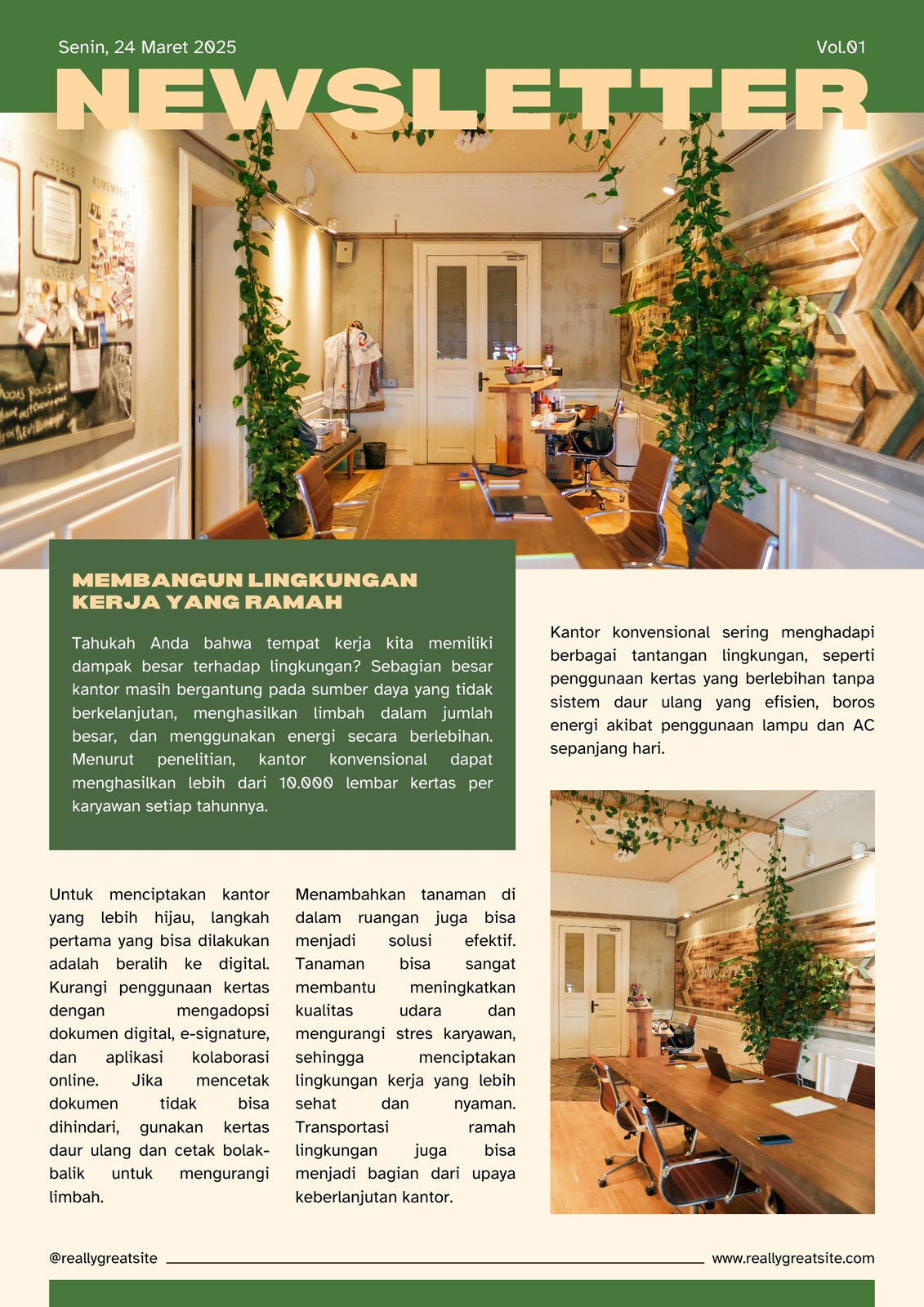 Senin, 24 Maret 2025

Vol.01

NEWSLETTER

MEMBANGUN LINGKUNGAN KERJA YANG RAMAH

Tahukah Anda bahwa tempat kerja kita memiliki dampak besar terhadap lingkungan? Sebagian besar kantor masih bergantung pada sumber daya yang tidak berkelanjutan, menghasilkan limbah dalam jumlah besar, dan menggunakan energi secara berlebihan. Menurut penelitian, kantor konvensional dapat menghasilkan lebih dari 10.000 lembar kertas per karyawan setiap tahunnya.

Kantor konvensional sering menghadapi berbagai tantangan lingkungan, seperti penggunaan kertas yang berlebihan tanpa sistem daur ulang yang efisien, boros energi akibat penggunaan lampu dan AC sepanjang hari.

Untuk menciptakan kantor yang lebih hijau, langkah pertama yang bisa dilakukan adalah beralih ke digital. Kurangi penggunaan kertas dengan mengadopsi dokumen digital, e-signature, dan aplikasi kolaborasi online. Jika mencetak dokumen tidak bisa dihindari, gunakan kertas daur ulang dan cetak bolak-balik untuk mengurangi limbah.

Menambahkan tanaman di dalam ruangan juga bisa menjadi solusi efektif. Tanaman bisa sangat membantu meningkatkan kualitas udara dan mengurangi stres karyawan, sehingga menciptakan lingkungan kerja yang lebih sehat dan nyaman. Transportasi ramah lingkungan juga bisa menjadi bagian dari upaya keberlanjutan kantor.

@reallygreatsite

www.reallygreatsite.com